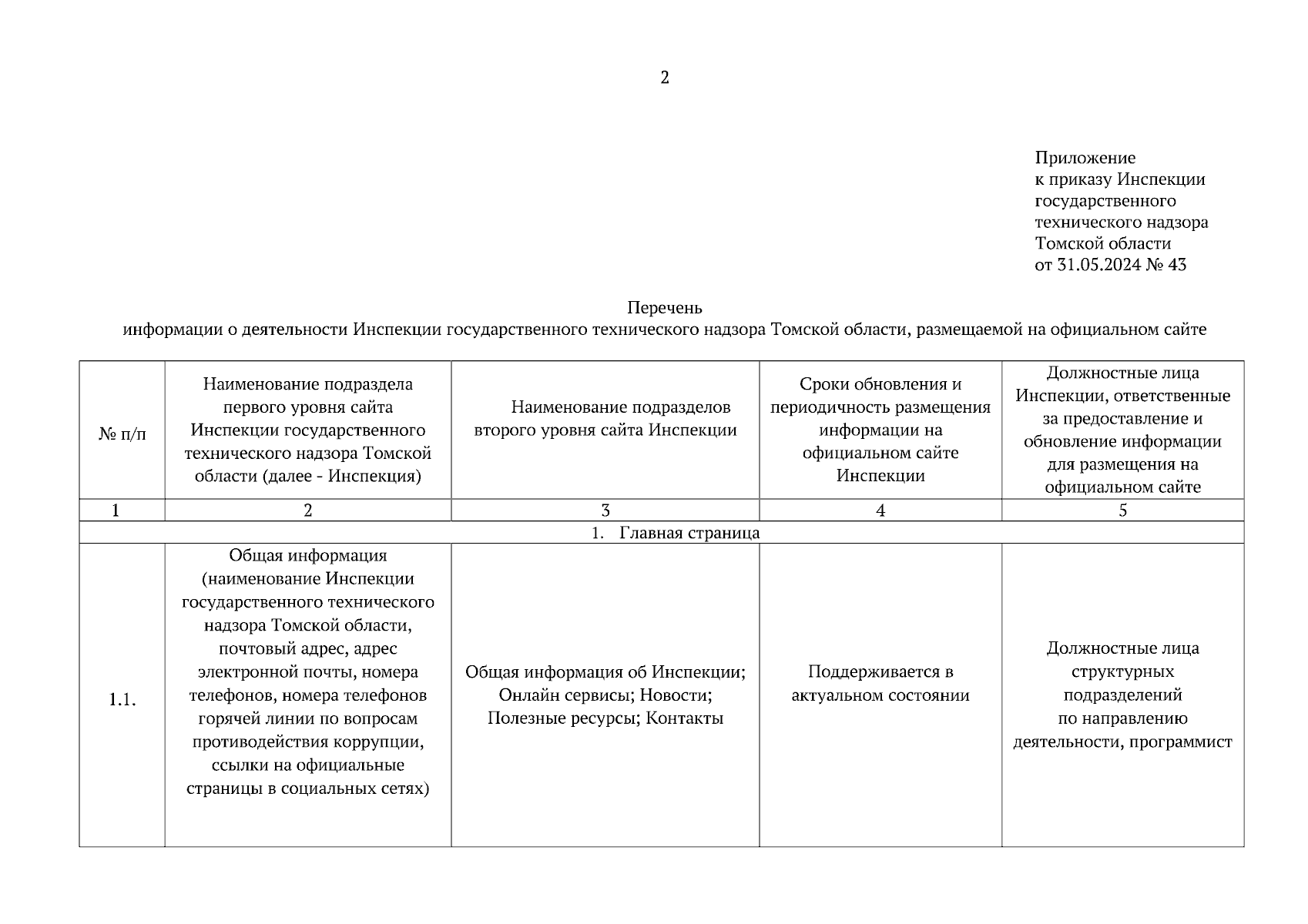 2

Приложение
к приказу Инспекции
государственного
технического надзора
Томской области
от 31.05.2024 № 43

Перечень
информации о деятельности Инспекции государственного технического надзора Томской области, размещаемой на официальном сайте

| № п/п | Наименование подраздела первого уровня сайта Инспекции государственного технического надзора Томской области (далее - Инспекция) | Наименование подразделов второго уровня сайта Инспекции | Сроки обновления и периодичность размещения информации на официальном сайте Инспекции | Должностные лица Инспекции, ответственные за предоставление и обновление информации для размещения на официальном сайте |
|---|---|---|---|---|
| 1 | 2 | 3 | 4 | 5 |
| 1. Главная страница | | | | |
| 1.1. | Общая информация (наименование Инспекции государственного технического надзора Томской области, почтовый адрес, адрес электронной почты, номера телефонов, номера телефонов горячей линии по вопросам противодействия коррупции, ссылки на официальные страницы в социальных сетях) | Общая информация об Инспекции; Онлайн сервисы; Новости; Полезные ресурсы; Контакты | Поддерживается в актуальном состоянии | Должностные лица структурных подразделений по направлению деятельности, программист |